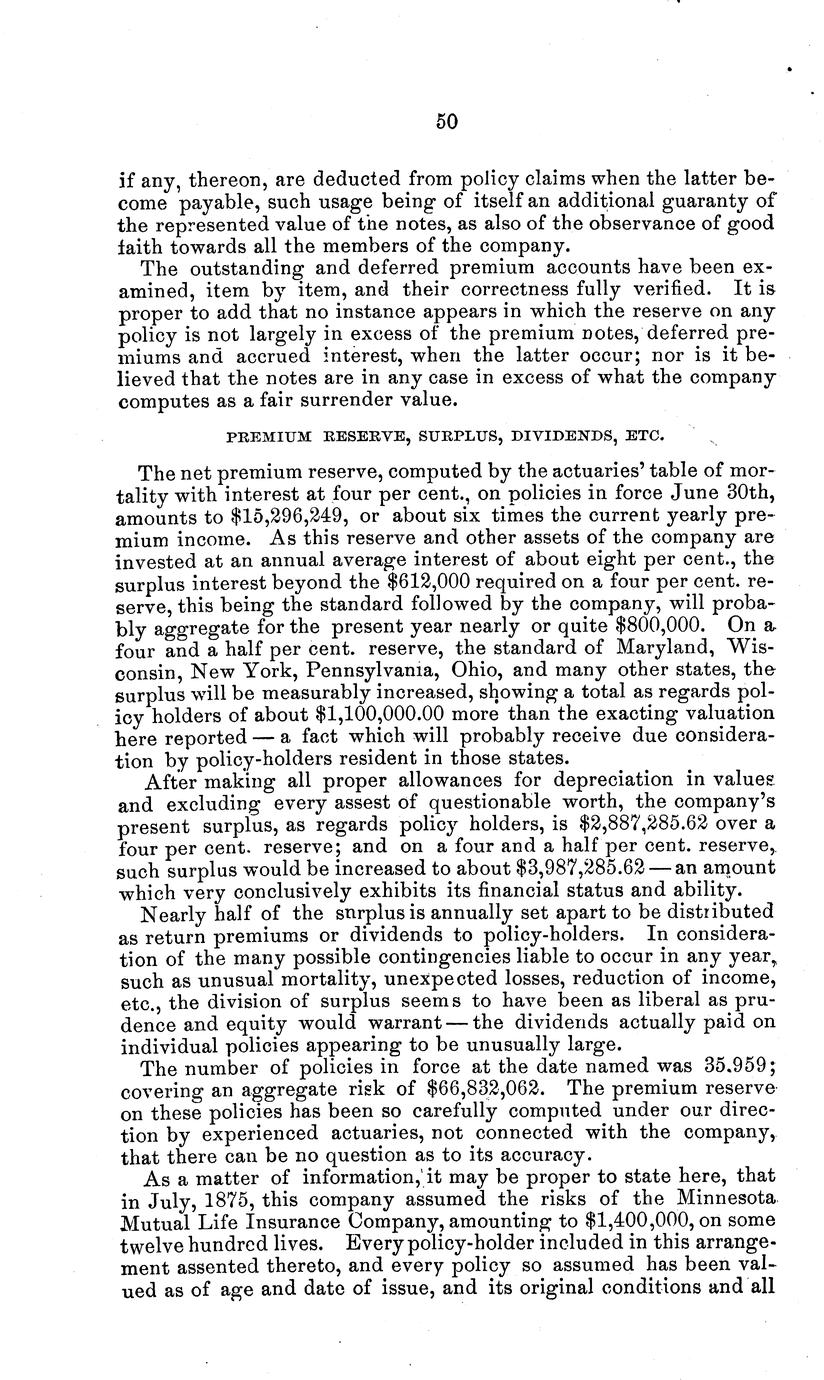 50

if any, thereon, are deducted from policy claims when the latter become payable, such usage being of itself an additional guaranty of the represented value of the notes, as also of the observance of good faith towards all the members of the company.

The outstanding and deferred premium accounts have been examined, item by item, and their correctness fully verified. It is proper to add that no instance appears in which the reserve on any policy is not largely in excess of the premium notes, deferred premiums and accrued interest, when the latter occur; nor is it believed that the notes are in any case in excess of what the company computes as a fair surrender value.

PREMIUM RESERVE, SURPLUS, DIVIDENDS, ETC.

The net premium reserve, computed by the actuaries' table of mortality with interest at four per cent., on policies in force June 30th, amounts to $15,296,249, or about six times the current yearly premium income. As this reserve and other assets of the company are invested at an annual average interest of about eight per cent., the surplus interest beyond the $612,000 required on a four per cent. reserve, this being the standard followed by the company, will probably aggregate for the present year nearly or quite $800,000. On a four and a half per cent. reserve, the standard of Maryland, Wisconsin, New York, Pennsylvania, Ohio, and many other states, the surplus will be measurably increased, showing a total as regards policy holders of about $1,100,000.00 more than the exacting valuation here reported — a fact which will probably receive due consideration by policy-holders resident in those states.

After making all proper allowances for depreciation in values and excluding every assest of questionable worth, the company's present surplus, as regards policy holders, is $2,887,285.62 over a four per cent. reserve; and on a four and a half per cent. reserve, such surplus would be increased to about $3,987,285.62 — an amount which very conclusively exhibits its financial status and ability.

Nearly half of the surplus is annually set apart to be distributed as return premiums or dividends to policy-holders. In consideration of the many possible contingencies liable to occur in any year, such as unusual mortality, unexpected losses, reduction of income, etc., the division of surplus seems to have been as liberal as prudence and equity would warrant — the dividends actually paid on individual policies appearing to be unusually large.

The number of policies in force at the date named was 35.959; covering an aggregate risk of $66,832,062. The premium reserve on these policies has been so carefully computed under our direction by experienced actuaries, not connected with the company, that there can be no question as to its accuracy.

As a matter of information, it may be proper to state here, that in July, 1875, this company assumed the risks of the Minnesota Mutual Life Insurance Company, amounting to $1,400,000, on some twelve hundred lives. Every policy-holder included in this arrangement assented thereto, and every policy so assumed has been valued as of age and date of issue, and its original conditions and all